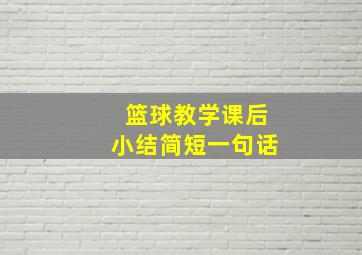 篮球教学课后
小结简短一句话